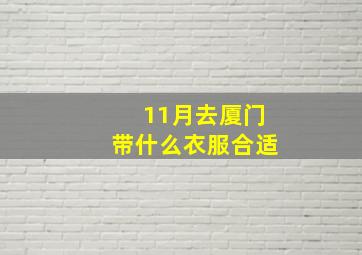 11月去厦门
带什么衣服合适